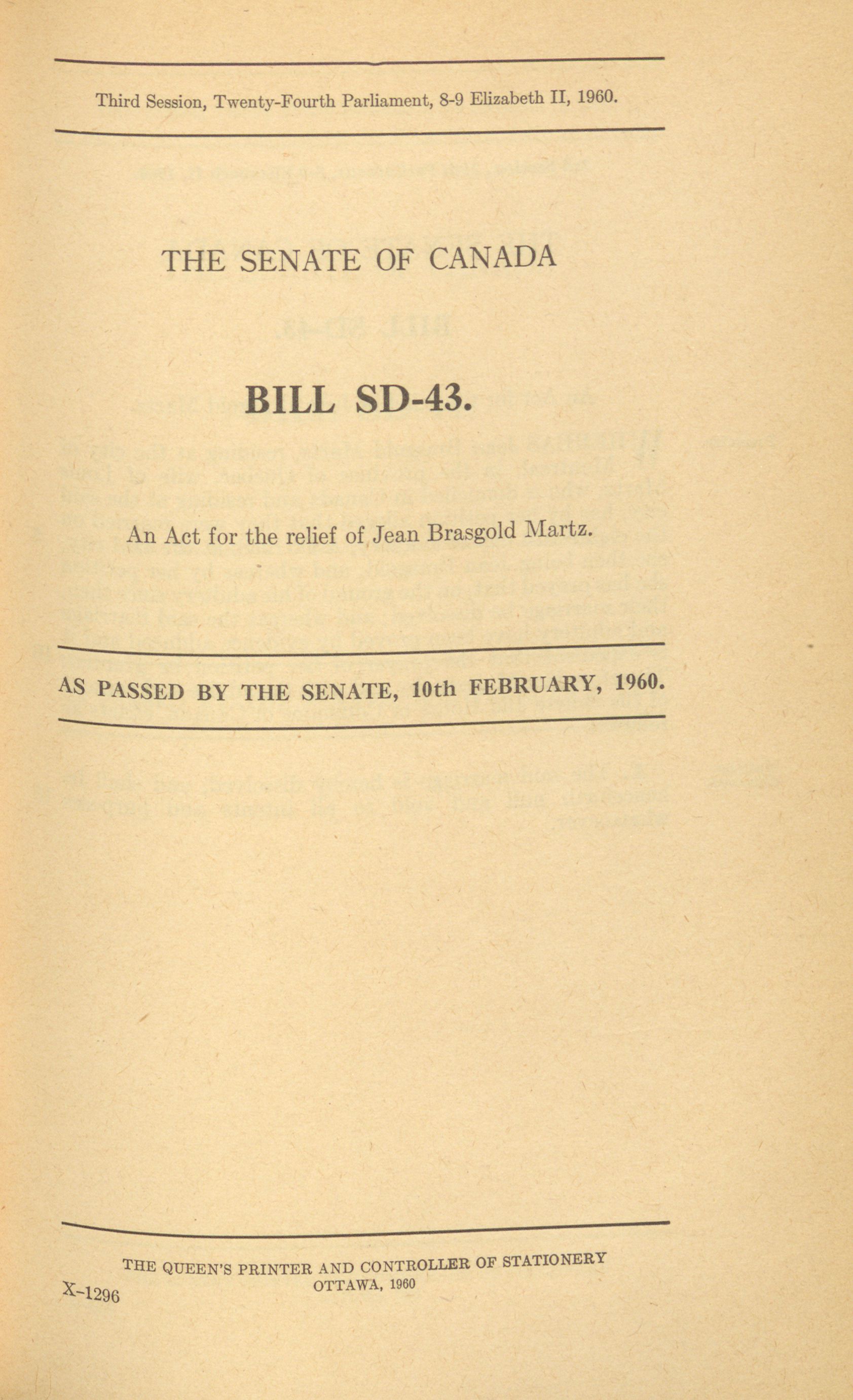 Third Session, Twenty-Fourth Parliament, 8-9 Elizabeth II, 1960.

THE SENATE OF CANADA

BILL SD-43.

An Act for the relief of Jean Brasgold Martz.

AS PASSED BY THE SENATE, 10th FEBRUARY, 1960.

THE QUEEN'S PRINTER AND CONTROLLER OF STATIONERY
OTTAWA, 1960

X-1296